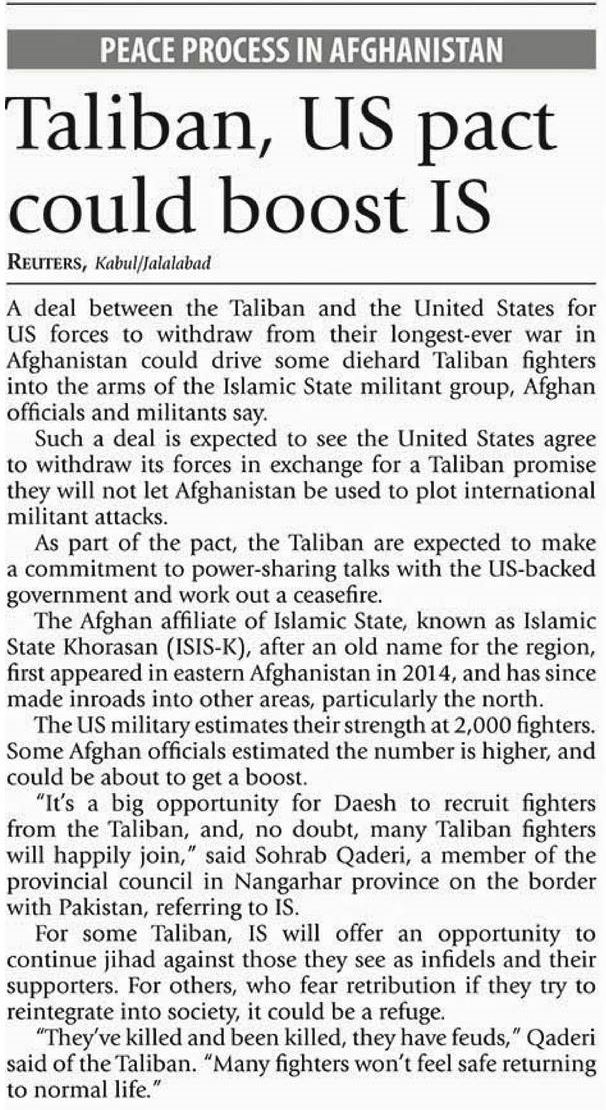 PEACE PROCESS IN AFGHANISTAN

Taliban, US pact could boost IS

REUTERS, Kabul/Jalalabad

A deal between the Taliban and the United States for US forces to withdraw from their longest-ever war in Afghanistan could drive some diehard Taliban fighters into the arms of the Islamic State militant group, Afghan officials and militants say.

Such a deal is expected to see the United States agree to withdraw its forces in exchange for a Taliban promise they will not let Afghanistan be used to plot international militant attacks.

As part of the pact, the Taliban are expected to make a commitment to power-sharing talks with the US-backed government and work out a ceasefire.

The Afghan affiliate of Islamic State, known as Islamic State Khorasan (ISIS-K), after an old name for the region, first appeared in eastern Afghanistan in 2014, and has since made inroads into other areas, particularly the north.

The US military estimates their strength at 2,000 fighters. Some Afghan officials estimated the number is higher, and could be about to get a boost.

"It's a big opportunity for Daesh to recruit fighters from the Taliban, and, no doubt, many Taliban fighters will happily join," said Sohrab Qaderi, a member of the provincial council in Nangarhar province on the border with Pakistan, referring to IS.

For some Taliban, IS will offer an opportunity to continue jihad against those they see as infidels and their supporters. For others, who fear retribution if they try to reintegrate into society, it could be a refuge.

"They've killed and been killed, they have feuds," Qaderi said of the Taliban. "Many fighters won't feel safe returning to normal life."